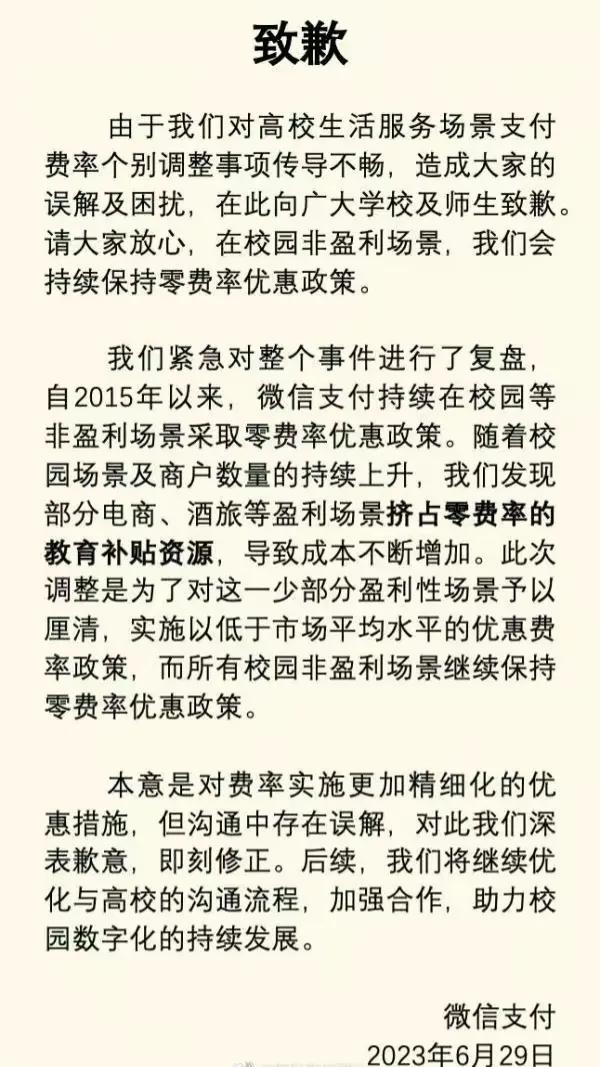 致歉

由于我们对高校生活服务场景支付费率个别调整事项传导不畅，造成大家的误解及困扰，在此向广大学校及师生致歉。请大家放心，在校园非盈利场景，我们会持续保持零费率优惠政策。

我们紧急对整个事件进行了复盘，自2015年以来，微信支付持续在校园等非盈利场景采取零费率优惠政策。随着校园场景及商户数量的持续上升，我们发现部分电商、酒旅等盈利场景挤占零费率的教育补贴资源，导致成本不断增加。此次调整是为了对这一少部分盈利性场景予以厘清，实施以低于市场平均水平的优惠费率政策，而所有校园非盈利场景继续保持零费率优惠政策。

本意是对费率实施更加精细化的优惠措施，但沟通中存在误解，对此我们深表歉意，即刻修正。后续，我们将继续优化与高校的沟通流程，加强合作，助力校园数字化的持续发展。

微信支付
2023年6月29日